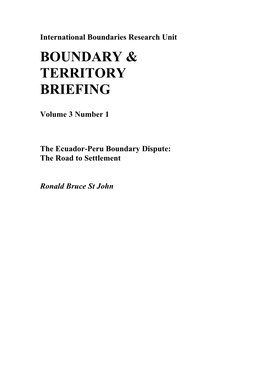 International Boundaries Research Unit

BOUNDARY & TERRITORY BRIEFING

Volume 3 Number 1

The Ecuador-Peru Boundary Dispute: The Road to Settlement

Ronald Bruce St John